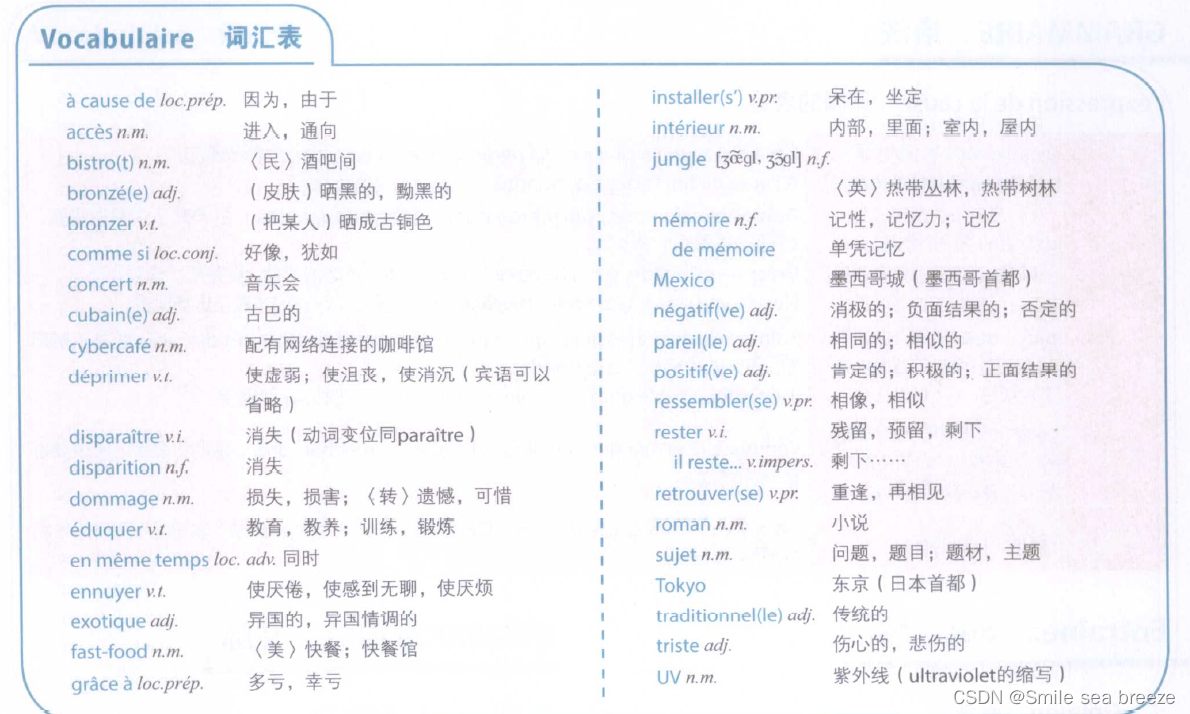 Vocabulaire 词汇表

à cause de loc.prép. 因为，由于
accès n.m. 进入，通向
bistro(t) n.m. 〈民〉酒吧间
bronzé(e) adj. （皮肤）晒黑的，黝黑的
bronzer v.t. （把某人）晒成古铜色
comme si loc.conj. 好像，犹如
concert n.m. 音乐会
cubain(e) adj. 古巴的
cybercafé n.m. 配有网络连接的咖啡馆
déprimer v.t. 使虚弱；使沮丧，使消沉（宾语可以省略）
disparaître v.i. 消失（动词变位同paraître）
disparition n.f. 消失
dommage n.m. 损失，损害；〈转〉遗憾，可惜
éduquer v.t. 教育，教养；训练，锻炼
en même temps loc. adv. 同时
ennuyer v.t. 使厌倦，使感到无聊，使厌烦
exotique adj. 异国的，异国情调的
fast-food n.m. 〈美〉快餐；快餐馆
grâce à loc.prép. 多亏，幸亏

installer(s') v.pr. 呆在，坐定
intérieur n.m. 内部，里面；室内，屋内
jungle [ʒœ̃gl, ʒɔ̃gl] n.f. 〈英〉热带丛林，热带树林
mémoire n.f. 记性，记忆力；记忆
de mémoire 单凭记忆
Mexico 墨西哥城（墨西哥首都）
négatif(ve) adj. 消极的；负面结果的；否定的
pareil(le) adj. 相同的；相似的
positif(ve) adj. 肯定的；积极的；正面结果的
ressembler(se) v.pr. 相像，相似
rester v.i. 残留，预留，剩下
il reste... v.impers. 剩下……
retrouver(se) v.pr. 重逢，再相见
roman n.m. 小说
sujet n.m. 问题，题目；题材，主题
Tokyo 东京（日本首都）
traditionnel(le) adj. 传统的
triste adj. 伤心的，悲伤的
UV n.m. 紫外线（ultraviolet的缩写）

CSDN @Smile sea breeze